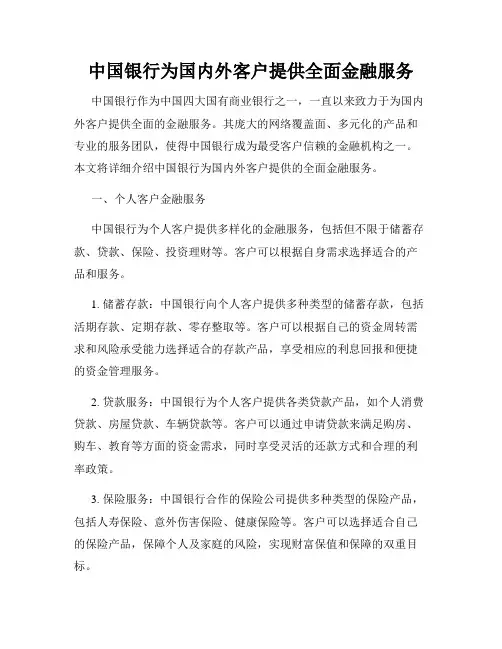 中国银行为国内外客户提供全面金融服务

中国银行作为中国四大国有商业银行之一，一直以来致力于为国内外客户提供全面的金融服务。其庞大的网络覆盖面、多元化的产品和专业的服务团队，使得中国银行成为最受客户信赖的金融机构之一。本文将详细介绍中国银行为国内外客户提供的全面金融服务。

一、个人客户金融服务

中国银行为个人客户提供多样化的金融服务，包括但不限于储蓄存款、贷款、保险、投资理财等。客户可以根据自身需求选择适合的产品和服务。

1. 储蓄存款：中国银行向个人客户提供多种类型的储蓄存款，包括活期存款、定期存款、零存整取等。客户可以根据自己的资金周转需求和风险承受能力选择适合的存款产品，享受相应的利息回报和便捷的资金管理服务。

2. 贷款服务：中国银行为个人客户提供各类贷款产品，如个人消费贷款、房屋贷款、车辆贷款等。客户可以通过申请贷款来满足购房、购车、教育等方面的资金需求，同时享受灵活的还款方式和合理的利率政策。

3. 保险服务：中国银行合作的保险公司提供多种类型的保险产品，包括人寿保险、意外伤害保险、健康保险等。客户可以选择适合自己的保险产品，保障个人及家庭的风险，实现财富保值和保障的双重目标。